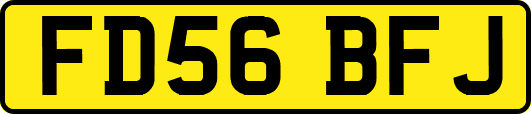 FD56 BFJ